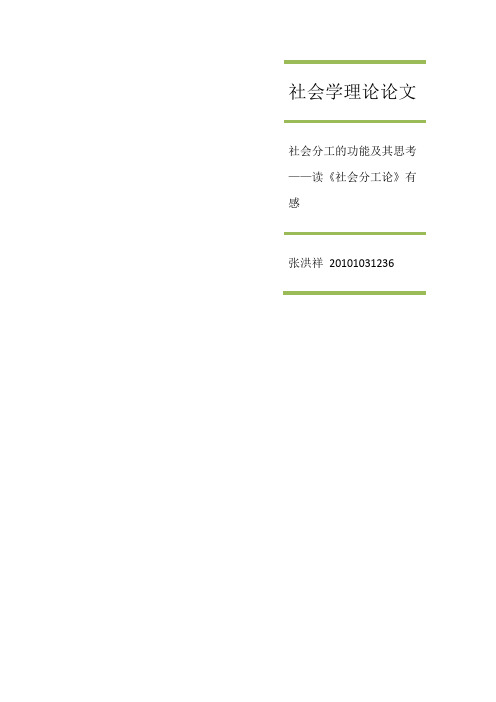 社会学理论论文

社会分工的功能及其思考——读《社会分工论》有感

张洪祥 20101031236